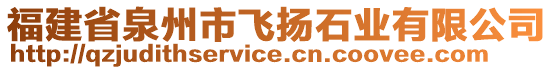 福建省泉州市飞扬石业有限公司
http://qzjudithservice.cn.coovee.com